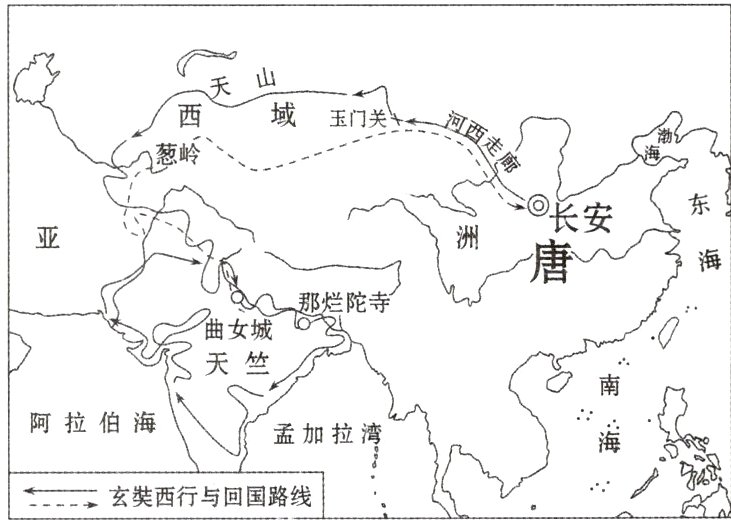 天山
西域
玉门关
河西走廊
渤海
葱岭
长安
东海
亚
洲
唐
那烂陀寺
曲女城
天竺
南海
阿拉伯海
孟加拉湾
玄奘西行与回国路线